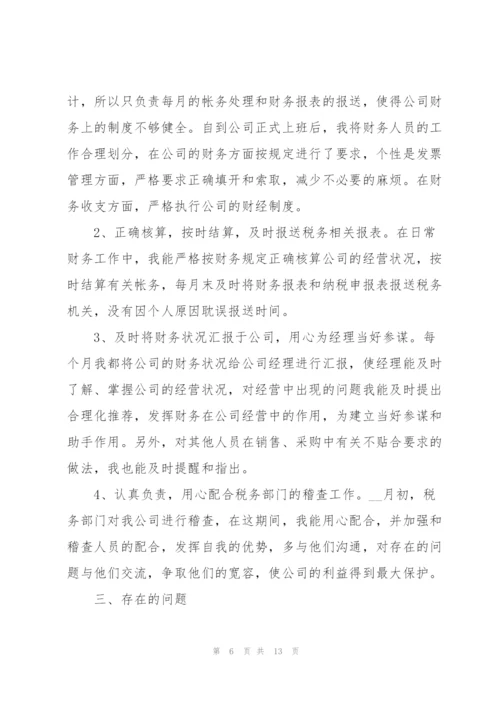 计，所以只负责每月的帐务处理和财务报表的报送，使得公司财务上的制度不够健全。自到公司正式上班后，我将财务人员的工作合理划分，在公司的财务方面按规定进行了要求，个性是发票管理方面，严格要求正确填开和索取，减少不必要的麻烦。在财务收支方面，严格执行公司的财经制度。

2、正确核算，按时结算，及时报送税务相关报表。在日常财务工作中，我能严格按财务规定正确核算公司的经营状况，按时结算有关帐务，每月末及时将财务报表和纳税申报表报送税务机关，没有因个人原因耽误报送时间。

3、及时将财务状况汇报于公司，用心为经理当好参谋。每个月我都将公司的财务状况给公司经理进行汇报，使经理能及时了解、掌握公司的经营状况，对经营中出现的问题我能及时提出合理化推荐，发挥财务在公司经营中的作用，为建立当好参谋和助手作用。另外，对其他人员在销售、采购中有关不贴合要求的做法，我也能及时提醒和指出。

4、认真负责，用心配合税务部门的稽查工作。__月初，税务部门对我公司进行稽查，在这期间，我能用心配合，并加强和稽查人员的配合，发挥自我的优势，多与他们沟通，对存在的问题与他们交流，争取他们的宽容，使公司的利益得到最大保护。

三、存在的问题

第 6 页 共 13 页